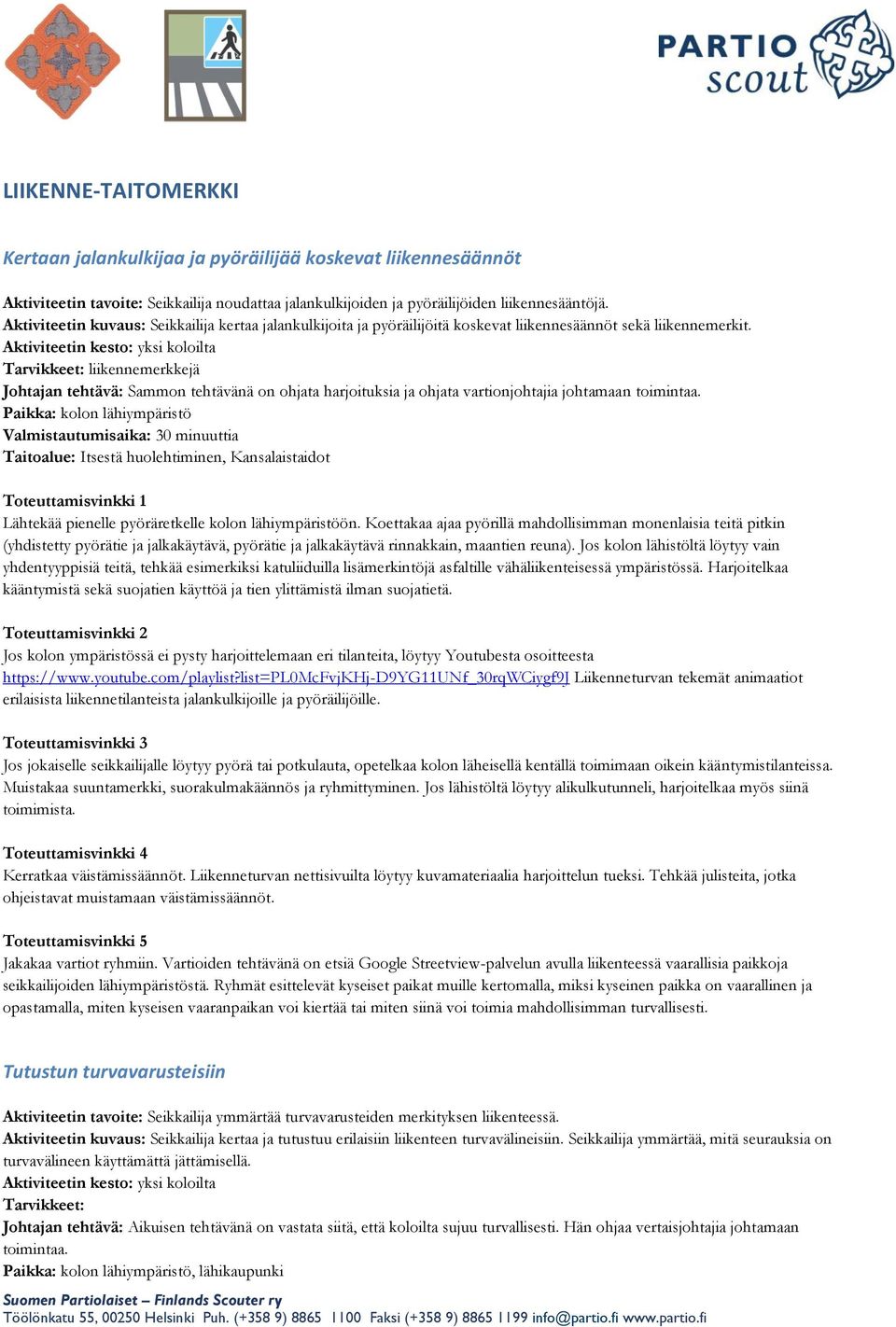 PARTIO scout

LIIKENNE-TAITOMERKKI

Kertaan jalankulkijaa ja pyöräilijää koskevat liikennesäännöt

Aktiviteetin tavoite: Seikkailija noudattaa jalankulkijoiden ja pyöräilijöiden liikennesääntöjä.
Aktiviteetin kuvaus: Seikkailija kertaa jalankulkijoita ja pyöräilijöitä koskevat liikennesäännöt sekä liikennemerkit.
Aktiviteetin kesto: yksi koloilta
Tarvikkeet: liikennemerkkejä
Johtajan tehtävä: Sammon tehtävänä on ohjata harjoituksia ja ohjata vartionjohtajia johtamaan toimintaa.
Paikka: kolon lähiympäristö
Valmistautumisaika: 30 minuuttia
Taitoalue: Itsestä huolehtiminen, Kansalaistaidot

Toteuttamisvinkki 1
Lähtekää pienelle pyöräretkelle kolon lähiympäristöön. Koettakaa ajaa pyörillä mahdollisimman monenlaisia teitä pitkin (yhdistetty pyörätie ja jalkakäytävä, pyörätie ja jalkakäytävä rinnakkain, maantien reuna). Jos kolon lähistöltä löytyy vain yhdentyyppisiä teitä, tehkää esimerkiksi katuliiduilla lisämerkintöjä asfaltille vähäliikenteisessä ympäristössä. Harjoitelkaa kääntymistä sekä suojatien käyttöä ja tien ylittämistä ilman suojatietä.

Toteuttamisvinkki 2
Jos kolon ympäristössä ei pysty harjoittelemaan eri tilanteita, löytyy Youtubesta osoitteesta https://www.youtube.com/playlist?list=PL0McFvjKHj-D9YG11UNf_30rqWCiygf9J Liikenneturvan tekemät animaatiot erilaisista liikennetilanteista jalankulkijoille ja pyöräilijöille.

Toteuttamisvinkki 3
Jos jokaiselle seikkailijalle löytyy pyörä tai potkulauta, opetelkaa kolon läheisellä kentällä toimimaan oikein kääntymistilanteissa. Muistakaa suuntamerkki, suorakulmakäännös ja ryhmittyminen. Jos lähistöltä löytyy alikulkutunneli, harjoitelkaa myös siinä toimimista.

Toteuttamisvinkki 4
Kerratkaa väistämissäännöt. Liikenneturvan nettisivuilta löytyy kuvamateriaalia harjoittelun tueksi. Tehkää julisteita, jotka ohjeistavat muistamaan väistämissäännöt.

Toteuttamisvinkki 5
Jakakaa vartiot ryhmiin. Vartioiden tehtävänä on etsiä Google Streetview-palvelun avulla liikenteessä vaarallisia paikkoja seikkailijoiden lähiympäristöstä. Ryhmät esittelevät kyseiset paikat muille kertomalla, miksi kyseinen paikka on vaarallinen ja opastamalla, miten kyseisen vaaranpaikan voi kiertää tai miten siinä voi toimia mahdollisimman turvallisesti.

Tutustun turvavarusteisiin

Aktiviteetin tavoite: Seikkailija ymmärtää turvavarusteiden merkityksen liikenteessä.
Aktiviteetin kuvaus: Seikkailija kertaa ja tutustuu erilaisiin liikenteen turvavälineisiin. Seikkailija ymmärtää, mitä seurauksia on turvavälineen käyttämättä jättämisellä.
Aktiviteetin kesto: yksi koloilta
Tarvikkeet:
Johtajan tehtävä: Aikuisen tehtävänä on vastata siitä, että koloilta sujuu turvallisesti. Hän ohjaa vertaisjohtajia johtamaan toimintaa.
Paikka: kolon lähiympäristö, lähikaupunki

Suomen Partiolaiset – Finlands Scouter ry
Töölönkatu 55, 00250 Helsinki Puh. (+358 9) 8865 1100 Faksi (+358 9) 8865 1199 info@partio.fi www.partio.fi